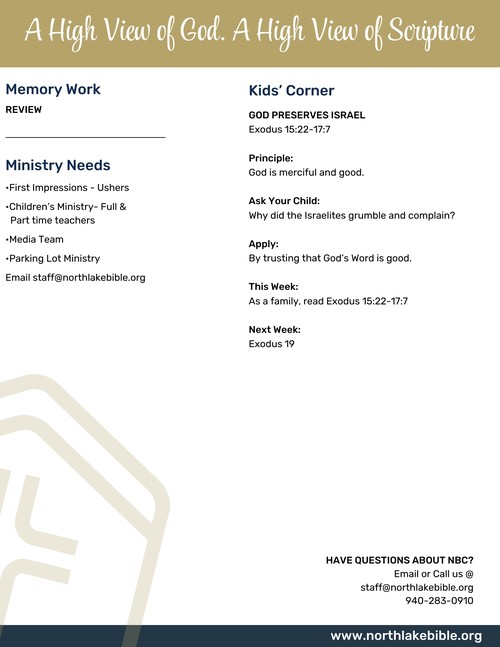 A High View of God. A High View of Scripture

Memory Work
REVIEW

Ministry Needs
•First Impressions - Ushers
•Children's Ministry- Full & Part time teachers
•Media Team
•Parking Lot Ministry
Email staff@northlakebible.org

Kids' Corner
GOD PRESERVES ISRAEL
Exodus 15:22-17:7

Principle:
God is merciful and good.

Ask Your Child:
Why did the Israelites grumble and complain?

Apply:
By trusting that God's Word is good.

This Week:
As a family, read Exodus 15:22-17:7

Next Week:
Exodus 19

HAVE QUESTIONS ABOUT NBC?
Email or Call us @
staff@northlakebible.org
940-283-0910

www.northlakebible.org